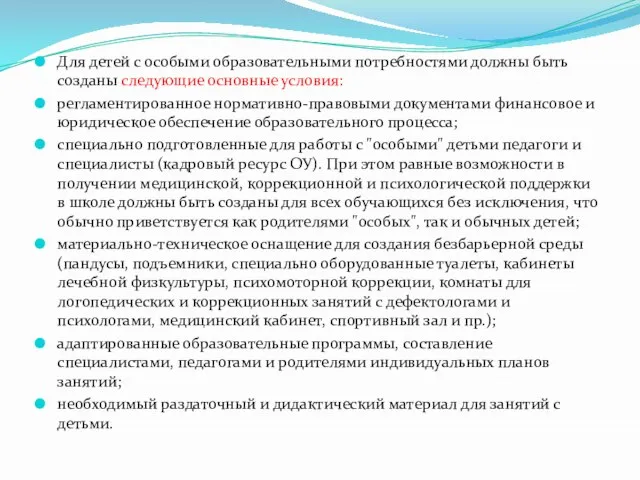 Для детей с особыми образовательными потребностями должны быть созданы следующие основные условия:

регламентированное нормативно-правовыми документами финансовое и юридическое обеспечение образовательного процесса;

специально подготовленные для работы с "особыми" детьми педагоги и специалисты (кадровый ресурс ОУ). При этом равные возможности в получении медицинской, коррекционной и психологической поддержки в школе должны быть созданы для всех обучающихся без исключения, что обычно приветствуется как родителями "особых", так и обычных детей;

материально-техническое оснащение для создания безбарьерной среды (пандусы, подъемники, специально оборудованные туалеты, кабинеты лечебной физкультуры, психомоторной коррекции, комнаты для логопедических и коррекционных занятий с дефектологами и психологами, медицинский кабинет, спортивный зал и пр.);

адаптированные образовательные программы, составление специалистами, педагогами и родителями индивидуальных планов занятий;

необходимый раздаточный и дидактический материал для занятий с детьми.